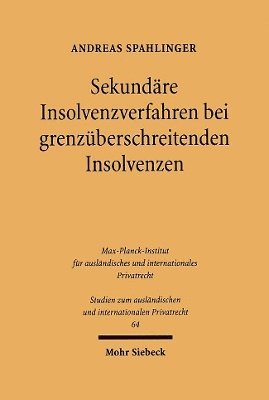 ANDREAS SPAHLINGER

Sekundäre Insolvenzverfahren bei grenzüberschreitenden Insolvenzen

Max-Planck-Institut für ausländisches und internationales Privatrecht

Studien zum ausländischen und internationalen Privatrecht 64

Mohr Siebeck